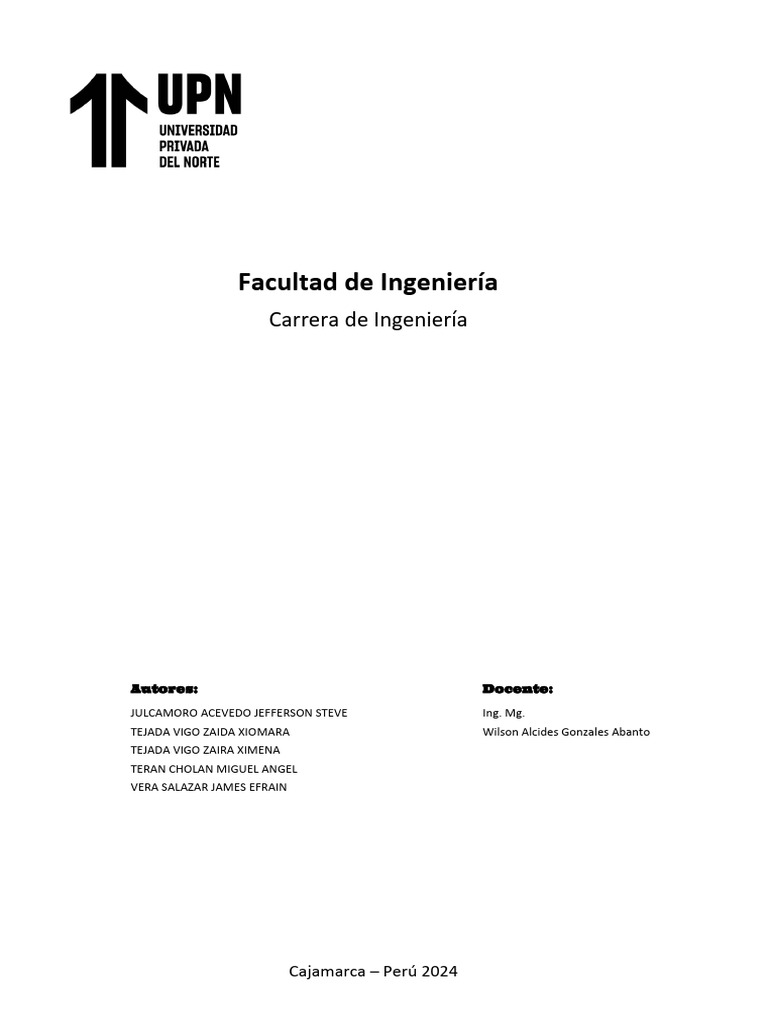 UPN
UNIVERSIDAD
PRIVADA
DEL NORTE

Facultad de Ingeniería

Carrera de Ingeniería

Autores:
JULCAMORO ACEVEDO JEFFERSON STEVE
TEJADA VIGO ZAIDA XIOMARA
TEJADA VIGO ZAIRA XIMENA
TERAN CHOLAN MIGUEL ANGEL
VERA SALAZAR JAMES EFRAIN

Docente:
Ing. Mg.
Wilson Alcides Gonzales Abanto

Cajamarca – Perú 2024